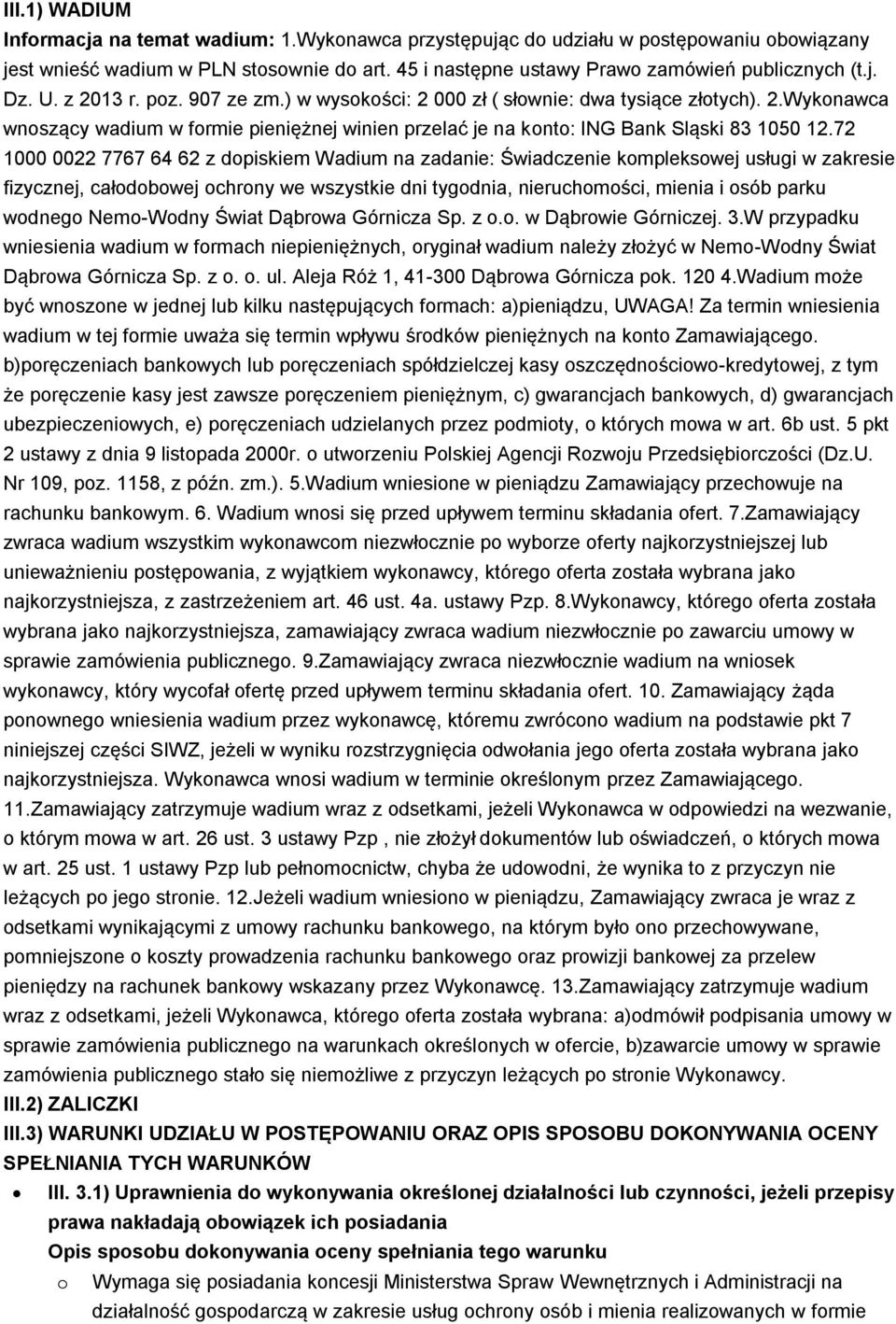 III.1) WADIUM

Informacja na temat wadium: 1.Wykonawca przystępując do udziału w postępowaniu obowiązany jest wnieść wadium w PLN stosownie do art. 45 i następne ustawy Prawo zamówień publicznych (t.j. Dz. U. z 2013 r. poz. 907 ze zm.) w wysokości: 2 000 zł ( słownie: dwa tysiące złotych). 2.Wykonawca wnoszący wadium w formie pieniężnej winien przelać je na konto: ING Bank Sląski 83 1050 12.72 1000 0022 7767 64 62 z dopiskiem Wadium na zadanie: Świadczenie kompleksowej usługi w zakresie fizycznej, całodobowej ochrony we wszystkie dni tygodnia, nieruchomości, mienia i osób parku wodnego Nemo-Wodny Świat Dąbrowa Górnicza Sp. z o.o. w Dąbrowie Górniczej. 3.W przypadku wniesienia wadium w formach niepieniężnych, oryginał wadium należy złożyć w Nemo-Wodny Świat Dąbrowa Górnicza Sp. z o. o. ul. Aleja Róż 1, 41-300 Dąbrowa Górnicza pok. 120 4.Wadium może być wnoszone w jednej lub kilku następujących formach: a)pieniądzu, UWAGA! Za termin wniesienia wadium w tej formie uważa się termin wpływu środków pieniężnych na konto Zamawiającego. b)poręczeniach bankowych lub poręczeniach spółdzielczej kasy oszczędnościowo-kredytowej, z tym że poręczenie kasy jest zawsze poręczeniem pieniężnym, c) gwarancjach bankowych, d) gwarancjach ubezpieczeniowych, e) poręczeniach udzielanych przez podmioty, o których mowa w art. 6b ust. 5 pkt 2 ustawy z dnia 9 listopada 2000r. o utworzeniu Polskiej Agencji Rozwoju Przedsiębiorczości (Dz.U. Nr 109, poz. 1158, z późn. zm.). 5.Wadium wniesione w pieniądzu Zamawiający przechowuje na rachunku bankowym. 6. Wadium wnosi się przed upływem terminu składania ofert. 7.Zamawiający zwraca wadium wszystkim wykonawcom niezwłocznie po wyborze oferty najkorzystniejszej lub unieważnieniu postępowania, z wyjątkiem wykonawcy, którego oferta została wybrana jako najkorzystniejsza, z zastrzeżeniem art. 46 ust. 4a. ustawy Pzp. 8.Wykonawcy, którego oferta została wybrana jako najkorzystniejsza, zamawiający zwraca wadium niezwłocznie po zawarciu umowy w sprawie zamówienia publicznego. 9.Zamawiający zwraca niezwłocznie wadium na wniosek wykonawcy, który wycofał ofertę przed upływem terminu składania ofert. 10. Zamawiający żąda ponownego wniesienia wadium przez wykonawcę, któremu zwrócono wadium na podstawie pkt 7 niniejszej części SIWZ, jeżeli w wyniku rozstrzygnięcia odwołania jego oferta została wybrana jako najkorzystniejsza. Wykonawca wnosi wadium w terminie określonym przez Zamawiającego. 11.Zamawiający zatrzymuje wadium wraz z odsetkami, jeżeli Wykonawca w odpowiedzi na wezwanie, o którym mowa w art. 26 ust. 3 ustawy Pzp , nie złożył dokumentów lub oświadczeń, o których mowa w art. 25 ust. 1 ustawy Pzp lub pełnomocnictw, chyba że udowodni, że wynika to z przyczyn nie leżących po jego stronie. 12.Jeżeli wadium wniesiono w pieniądzu, Zamawiający zwraca je wraz z odsetkami wynikającymi z umowy rachunku bankowego, na którym było ono przechowywane, pomniejszone o koszty prowadzenia rachunku bankowego oraz prowizji bankowej za przelew pieniędzy na rachunek bankowy wskazany przez Wykonawcę. 13.Zamawiający zatrzymuje wadium wraz z odsetkami, jeżeli Wykonawca, którego oferta została wybrana: a)odmówił podpisania umowy w sprawie zamówienia publicznego na warunkach określonych w ofercie, b)zawarcie umowy w sprawie zamówienia publicznego stało się niemożliwe z przyczyn leżących po stronie Wykonawcy.

III.2) ZALICZKI

III.3) WARUNKI UDZIAŁU W POSTĘPOWANIU ORAZ OPIS SPOSOBU DOKONYWANIA OCENY SPEŁNIANIA TYCH WARUNKÓW

• III. 3.1) Uprawnienia do wykonywania określonej działalności lub czynności, jeżeli przepisy prawa nakładają obowiązek ich posiadania
Opis sposobu dokonywania oceny spełniania tego warunku
o Wymaga się posiadania koncesji Ministerstwa Spraw Wewnętrznych i Administracji na działalność gospodarczą w zakresie usług ochrony osób i mienia realizowanych w formie